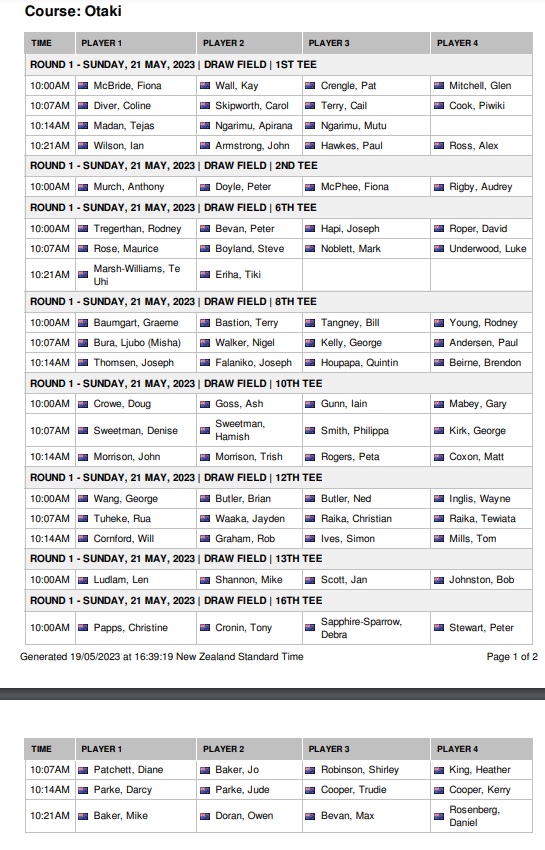 Course: Otaki

| TIME | PLAYER 1 | PLAYER 2 | PLAYER 3 | PLAYER 4 |
|---|---|---|---|---|
| ROUND 1 - SUNDAY, 21 MAY, 2023 \| DRAW FIELD \| 1ST TEE | | | | |
| 10:00AM | McBride, Fiona | Wall, Kay | Crengle, Pat | Mitchell, Glen |
| 10:07AM | Diver, Coline | Skipworth, Carol | Terry, Cail | Cook, Piwiki |
| 10:14AM | Madan, Tejas | Ngarimu, Apirana | Ngarimu, Mutu | |
| 10:21AM | Wilson, Ian | Armstrong, John | Hawkes, Paul | Ross, Alex |
| ROUND 1 - SUNDAY, 21 MAY, 2023 \| DRAW FIELD \| 2ND TEE | | | | |
| 10:00AM | Murch, Anthony | Doyle, Peter | McPhee, Fiona | Rigby, Audrey |
| ROUND 1 - SUNDAY, 21 MAY, 2023 \| DRAW FIELD \| 6TH TEE | | | | |
| 10:00AM | Tregerthan, Rodney | Bevan, Peter | Hapi, Joseph | Roper, David |
| 10:07AM | Rose, Maurice | Boyland, Steve | Noblett, Mark | Underwood, Luke |
| 10:21AM | Marsh-Williams, Te Uhi | Eriha, Tiki | | |
| ROUND 1 - SUNDAY, 21 MAY, 2023 \| DRAW FIELD \| 8TH TEE | | | | |
| 10:00AM | Baumgart, Graeme | Bastion, Terry | Tangney, Bill | Young, Rodney |
| 10:07AM | Bura, Ljubo (Misha) | Walker, Nigel | Kelly, George | Andersen, Paul |
| 10:14AM | Thomsen, Joseph | Falaniko, Joseph | Houpapa, Quintin | Beirne, Brendon |
| ROUND 1 - SUNDAY, 21 MAY, 2023 \| DRAW FIELD \| 10TH TEE | | | | |
| 10:00AM | Crowe, Doug | Goss, Ash | Gunn, Iain | Mabey, Gary |
| 10:07AM | Sweetman, Denise | Sweetman, Hamish | Smith, Philippa | Kirk, George |
| 10:14AM | Morrison, John | Morrison, Trish | Rogers, Peta | Coxon, Matt |
| ROUND 1 - SUNDAY, 21 MAY, 2023 \| DRAW FIELD \| 12TH TEE | | | | |
| 10:00AM | Wang, George | Butler, Brian | Butler, Ned | Inglis, Wayne |
| 10:07AM | Tuheke, Rua | Waaka, Jayden | Raika, Christian | Raika, Tewiata |
| 10:14AM | Cornford, Will | Graham, Rob | Ives, Simon | Mills, Tom |
| ROUND 1 - SUNDAY, 21 MAY, 2023 \| DRAW FIELD \| 13TH TEE | | | | |
| 10:00AM | Ludlam, Len | Shannon, Mike | Scott, Jan | Johnston, Bob |
| ROUND 1 - SUNDAY, 21 MAY, 2023 \| DRAW FIELD \| 16TH TEE | | | | |
| 10:00AM | Papps, Christine | Cronin, Tony | Sapphire-Sparrow, Debra | Stewart, Peter |

Generated 19/05/2023 at 16:39:19 New Zealand Standard Time

Page 1 of 2

| TIME | PLAYER 1 | PLAYER 2 | PLAYER 3 | PLAYER 4 |
|---|---|---|---|---|
| 10:07AM | Patchett, Diane | Baker, Jo | Robinson, Shirley | King, Heather |
| 10:14AM | Parke, Darcy | Parke, Jude | Cooper, Trudie | Cooper, Kerry |
| 10:21AM | Baker, Mike | Doran, Owen | Bevan, Max | Rosenberg, Daniel |